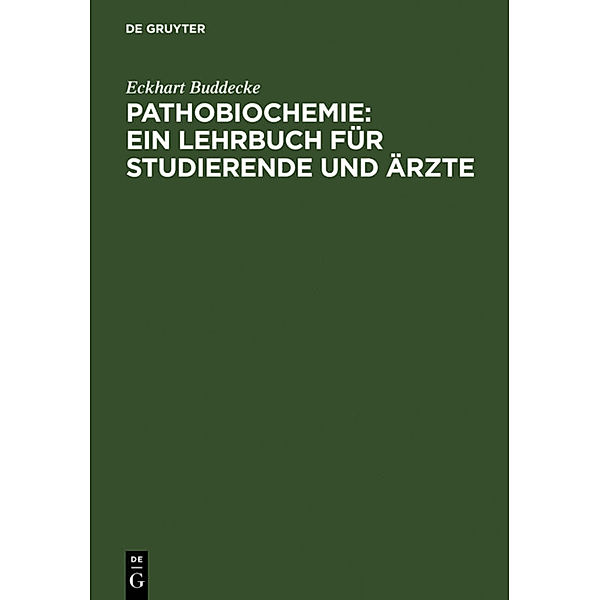 DE GRUYTER

Eckhart Buddecke

PATHOBIOCHEMIE: EIN LEHRBUCH FÜR STUDIERENDE UND ÄRZTE

DE
G